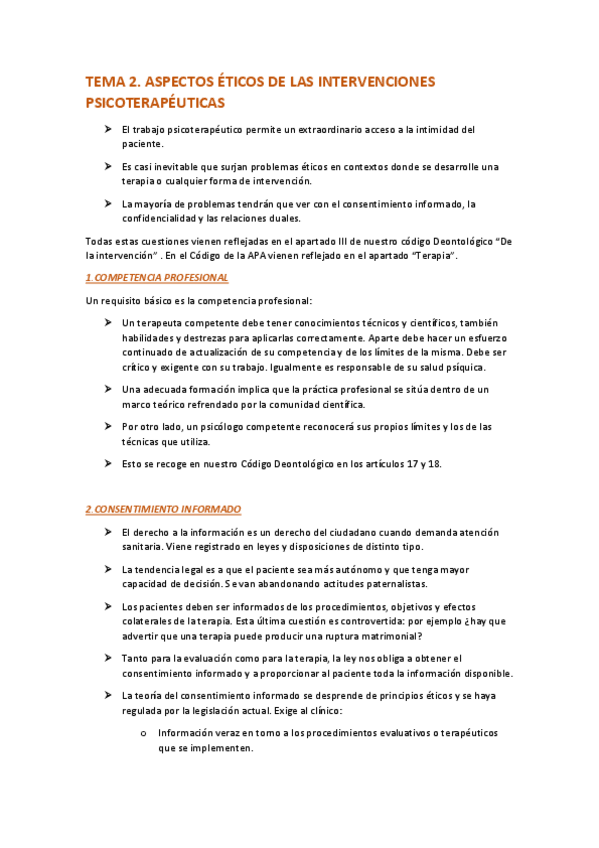 TEMA 2. ASPECTOS ÉTICOS DE LAS INTERVENCIONES PSICOTERAPÉUTICAS

➤ El trabajo psicoterapéutico permite un extraordinario acceso a la intimidad del paciente.

➤ Es casi inevitable que surjan problemas éticos en contextos donde se desarrolle una terapia o cualquier forma de intervención.

➤ La mayoría de problemas tendrán que ver con el consentimiento informado, la confidencialidad y las relaciones duales.

Todas estas cuestiones vienen reflejadas en el apartado III de nuestro código Deontológico "De la intervención" . En el Código de la APA vienen reflejado en el apartado "Terapia".

1. COMPETENCIA PROFESIONAL

Un requisito básico es la competencia profesional:

➤ Un terapeuta competente debe tener conocimientos técnicos y científicos, también habilidades y destrezas para aplicarlas correctamente. Aparte debe hacer un esfuerzo continuado de actualización de su competencia y de los límites de la misma. Debe ser crítico y exigente con su trabajo. Igualmente es responsable de su salud psíquica.

➤ Una adecuada formación implica que la práctica profesional se sitúa dentro de un marco teórico refrendado por la comunidad científica.

➤ Por otro lado, un psicólogo competente reconocerá sus propios límites y los de las técnicas que utiliza.

➤ Esto se recoge en nuestro Código Deontológico en los artículos 17 y 18.

2. CONSENTIMIENTO INFORMADO

➤ El derecho a la información es un derecho del ciudadano cuando demanda atención sanitaria. Viene registrado en leyes y disposiciones de distinto tipo.

➤ La tendencia legal es a que el paciente sea más autónomo y que tenga mayor capacidad de decisión. Se van abandonando actitudes paternalistas.

➤ Los pacientes deben ser informados de los procedimientos, objetivos y efectos colaterales de la terapia. Esta última cuestión es controvertida: por ejemplo ¿hay que advertir que una terapia puede producir una ruptura matrimonial?

➤ Tanto para la evaluación como para la terapia, la ley nos obliga a obtener el consentimiento informado y a proporcionar al paciente toda la información disponible.

➤ La teoría del consentimiento informado se desprende de principios éticos y se haya regulada por la legislación actual. Exige al clínico:

o Información veraz en torno a los procedimientos evaluativos o terapéuticos que se implementen.